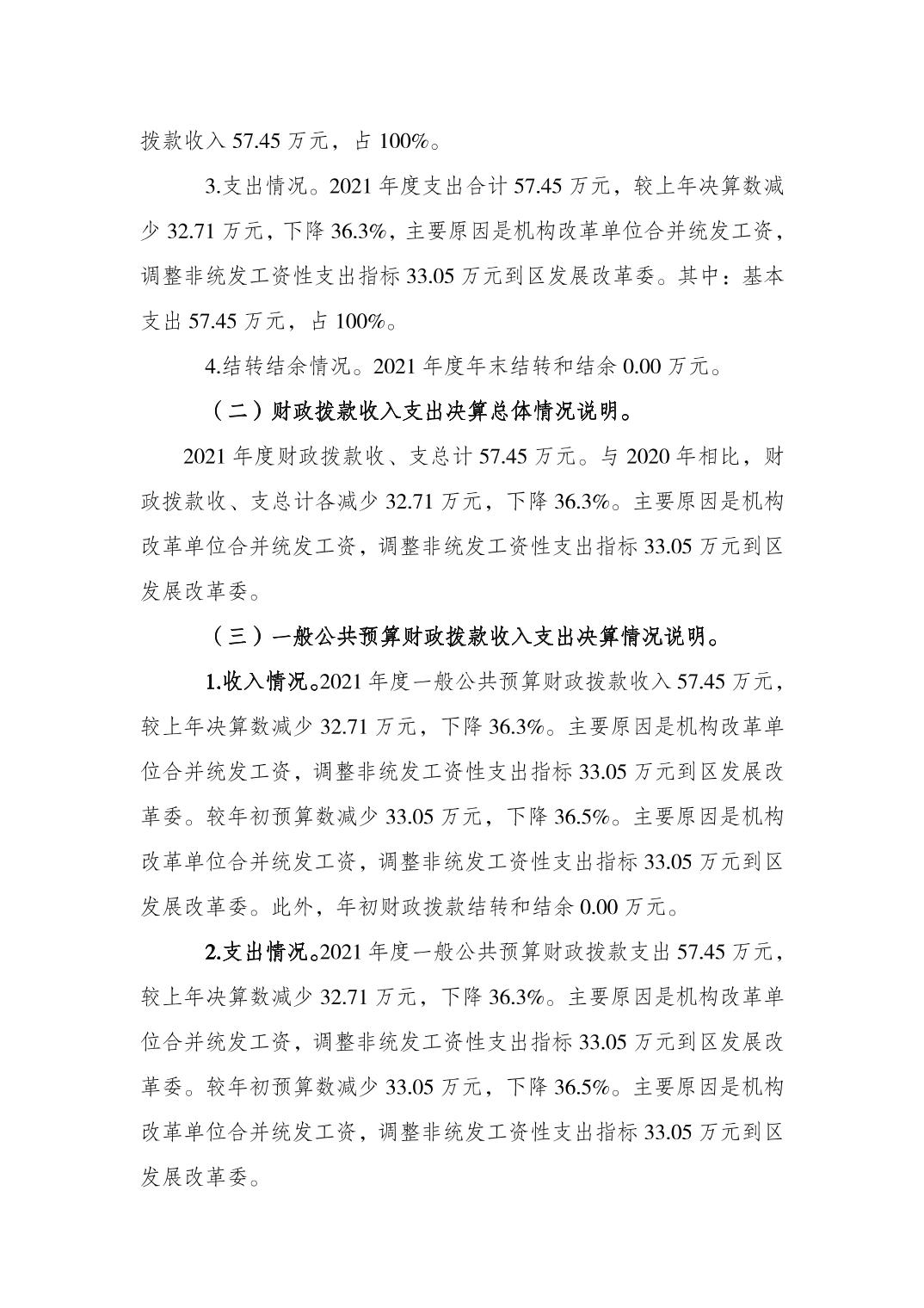 拨款收入 57.45 万元，占 100%。

3.支出情况。2021 年度支出合计 57.45 万元，较上年决算数减少 32.71 万元，下降 36.3%，主要原因是机构改革单位合并统发工资，调整非统发工资性支出指标 33.05 万元到区发展改革委。其中：基本支出 57.45 万元，占 100%。

4.结转结余情况。2021 年度年末结转和结余 0.00 万元。

（二）财政拨款收入支出决算总体情况说明。

2021 年度财政拨款收、支总计 57.45 万元。与 2020 年相比，财政拨款收、支总计各减少 32.71 万元，下降 36.3%。主要原因是机构改革单位合并统发工资，调整非统发工资性支出指标 33.05 万元到区发展改革委。

（三）一般公共预算财政拨款收入支出决算情况说明。

1.收入情况。2021 年度一般公共预算财政拨款收入 57.45 万元，较上年决算数减少 32.71 万元，下降 36.3%。主要原因是机构改革单位合并统发工资，调整非统发工资性支出指标 33.05 万元到区发展改革委。较年初预算数减少 33.05 万元，下降 36.5%。主要原因是机构改革单位合并统发工资，调整非统发工资性支出指标 33.05 万元到区发展改革委。此外，年初财政拨款结转和结余 0.00 万元。

2.支出情况。2021 年度一般公共预算财政拨款支出 57.45 万元，较上年决算数减少 32.71 万元，下降 36.3%。主要原因是机构改革单位合并统发工资，调整非统发工资性支出指标 33.05 万元到区发展改革委。较年初预算数减少 33.05 万元，下降 36.5%。主要原因是机构改革单位合并统发工资，调整非统发工资性支出指标 33.05 万元到区发展改革委。